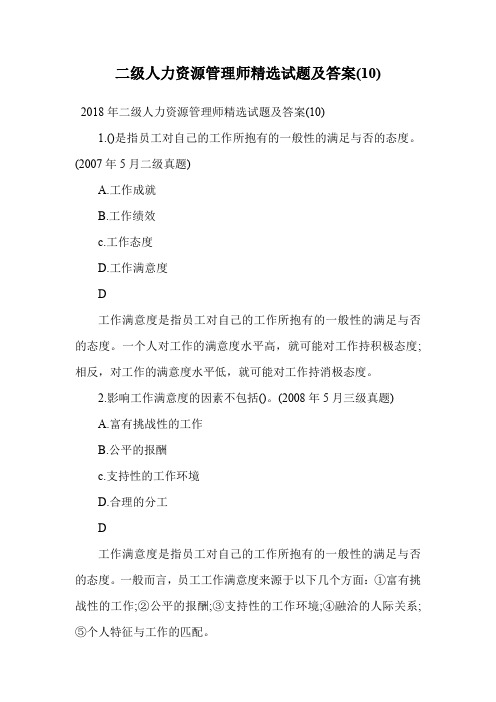 二级人力资源管理师精选试题及答案(10)

2018 年二级人力资源管理师精选试题及答案(10)

1.()是指员工对自己的工作所抱有的一般性的满足与否的态度。(2007 年 5 月二级真题)

A.工作成就

B.工作绩效

c.工作态度

D.工作满意度

D

工作满意度是指员工对自己的工作所抱有的一般性的满足与否的态度。一个人对工作的满意度水平高，就可能对工作持积极态度；相反，对工作的满意度水平低，就可能对工作持消极态度。

2.影响工作满意度的因素不包括()。(2008 年 5 月三级真题)

A.富有挑战性的工作

B.公平的报酬

c.支持性的工作环境

D.合理的分工

D

工作满意度是指员工对自己的工作所抱有的一般性的满足与否的态度。一般而言，员工工作满意度来源于以下几个方面：①富有挑战性的工作;②公平的报酬;③支持性的工作环境;④融洽的人际关系;⑤个人特征与工作的匹配。